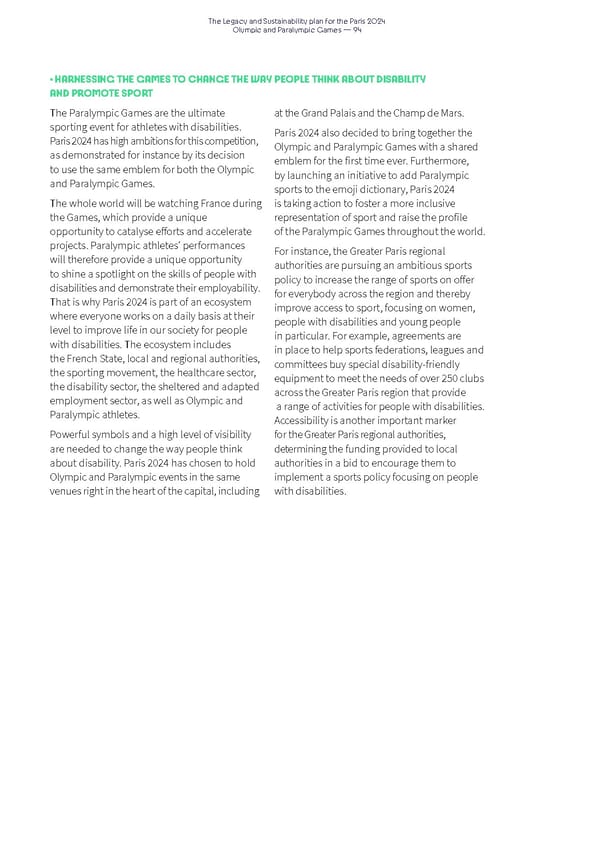 The Legacy and Sustainability plan for the Paris 2024
Olympic and Paralympic Games — 94

• HARNESSING THE GAMES TO CHANGE THE WAY PEOPLE THINK ABOUT DISABILITY AND PROMOTE SPORT

The Paralympic Games are the ultimate sporting event for athletes with disabilities. Paris 2024 has high ambitions for this competition, as demonstrated for instance by its decision to use the same emblem for both the Olympic and Paralympic Games.

The whole world will be watching France during the Games, which provide a unique opportunity to catalyse efforts and accelerate projects. Paralympic athletes' performances will therefore provide a unique opportunity to shine a spotlight on the skills of people with disabilities and demonstrate their employability. That is why Paris 2024 is part of an ecosystem where everyone works on a daily basis at their level to improve life in our society for people with disabilities. The ecosystem includes the French State, local and regional authorities, the sporting movement, the healthcare sector, the disability sector, the sheltered and adapted employment sector, as well as Olympic and Paralympic athletes.

Powerful symbols and a high level of visibility are needed to change the way people think about disability. Paris 2024 has chosen to hold Olympic and Paralympic events in the same venues right in the heart of the capital, including at the Grand Palais and the Champ de Mars.

Paris 2024 also decided to bring together the Olympic and Paralympic Games with a shared emblem for the first time ever. Furthermore, by launching an initiative to add Paralympic sports to the emoji dictionary, Paris 2024 is taking action to foster a more inclusive representation of sport and raise the profile of the Paralympic Games throughout the world.

For instance, the Greater Paris regional authorities are pursuing an ambitious sports policy to increase the range of sports on offer for everybody across the region and thereby improve access to sport, focusing on women, people with disabilities and young people in particular. For example, agreements are in place to help sports federations, leagues and committees buy special disability-friendly equipment to meet the needs of over 250 clubs across the Greater Paris region that provide a range of activities for people with disabilities. Accessibility is another important marker for the Greater Paris regional authorities, determining the funding provided to local authorities in a bid to encourage them to implement a sports policy focusing on people with disabilities.